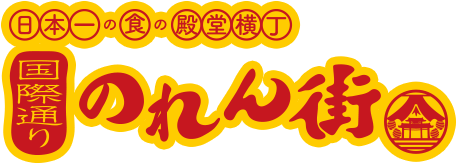 日本一の食の殿堂横丁
国際通り
のれん街